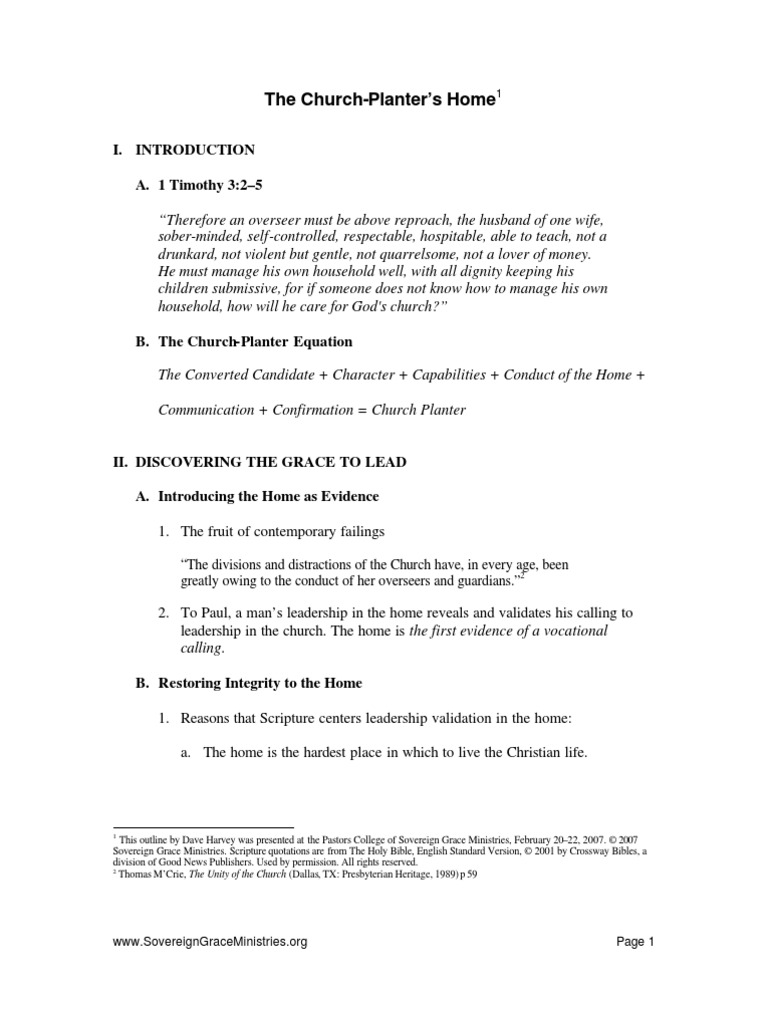 The Church-Planter's Home$^1$

I. INTRODUCTION

A. 1 Timothy 3:2–5

"Therefore an overseer must be above reproach, the husband of one wife, sober-minded, self-controlled, respectable, hospitable, able to teach, not a drunkard, not violent but gentle, not quarrelsome, not a lover of money. He must manage his own household well, with all dignity keeping his children submissive, for if someone does not know how to manage his own household, how will he care for God's church?"

B. The Church-Planter Equation

The Converted Candidate + Character + Capabilities + Conduct of the Home +

Communication + Confirmation = Church Planter

II. DISCOVERING THE GRACE TO LEAD

A. Introducing the Home as Evidence

1. The fruit of contemporary failings

"The divisions and distractions of the Church have, in every age, been greatly owing to the conduct of her overseers and guardians."$^2$

2. To Paul, a man's leadership in the home reveals and validates his calling to leadership in the church. The home is the first evidence of a vocational calling.

B. Restoring Integrity to the Home

1. Reasons that Scripture centers leadership validation in the home:

a. The home is the hardest place in which to live the Christian life.

$^1$ This outline by Dave Harvey was presented at the Pastors College of Sovereign Grace Ministries, February 20-22, 2007. © 2007 Sovereign Grace Ministries. Scripture quotations are from The Holy Bible, English Standard Version, © 2001 by Crossway Bibles, a division of Good News Publishers. Used by permission. All rights reserved.
$^2$ Thomas M'Crie, The Unity of the Church (Dallas, TX: Presbyterian Heritage, 1989) p 59

www.SovereignGraceMinistries.org

Page 1